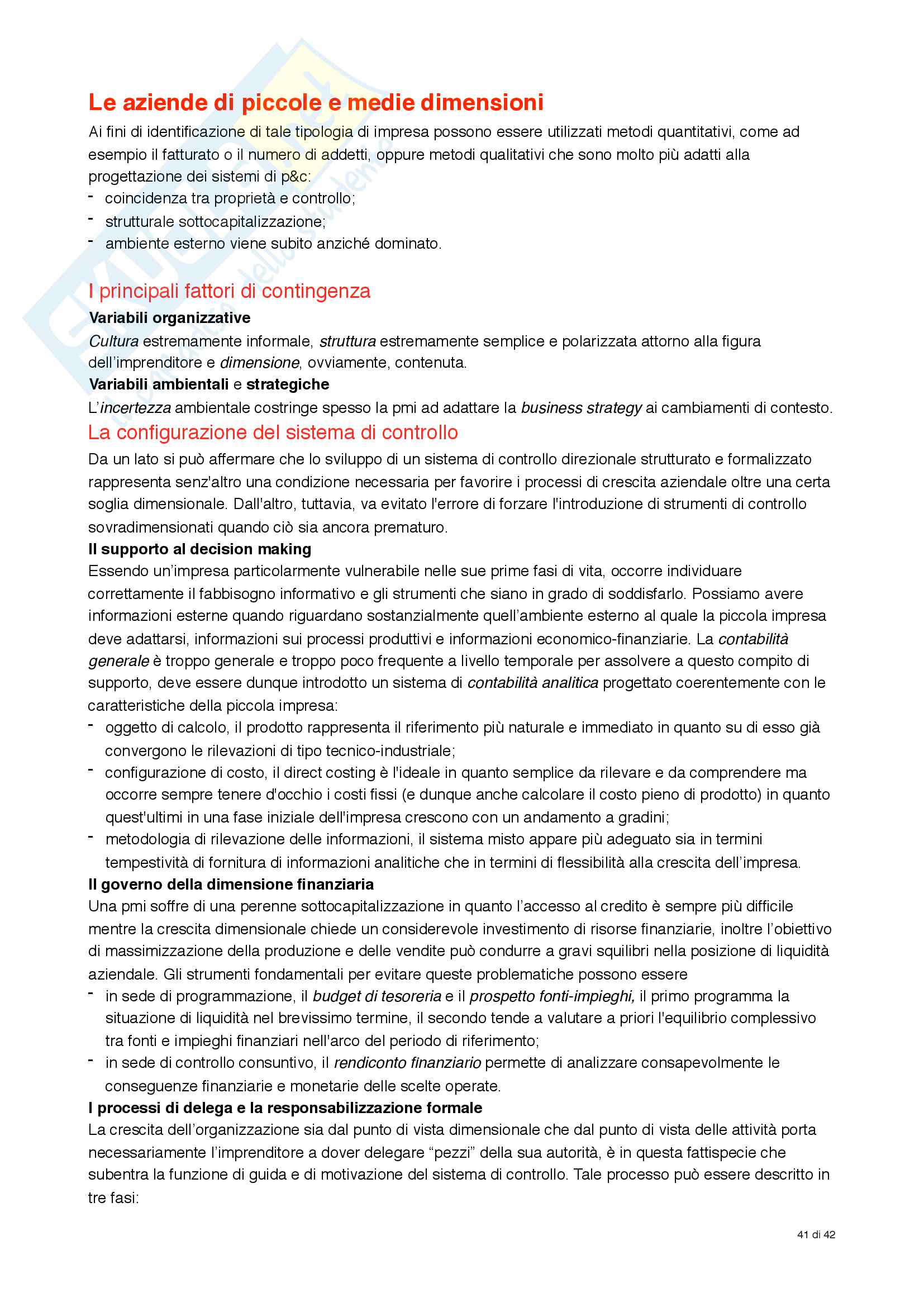 Le aziende di piccole e medie dimensioni

Ai fini di identificazione di tale tipologia di impresa possono essere utilizzati metodi quantitativi, come ad esempio il fatturato o il numero di addetti, oppure metodi qualitativi che sono molto più adatti alla progettazione dei sistemi di p&c:
- coincidenza tra proprietà e controllo;
- strutturale sottocapitalizzazione;
- ambiente esterno viene subito anziché dominato.

I principali fattori di contingenza

Variabili organizzative
Cultura estremamente informale, struttura estremamente semplice e polarizzata attorno alla figura dell'imprenditore e dimensione, ovviamente, contenuta.
Variabili ambientali e strategiche
L'incertezza ambientale costringe spesso la pmi ad adattare la business strategy ai cambiamenti di contesto.

La configurazione del sistema di controllo

Da un lato si può affermare che lo sviluppo di un sistema di controllo direzionale strutturato e formalizzato rappresenta senz'altro una condizione necessaria per favorire i processi di crescita aziendale oltre una certa soglia dimensionale. Dall'altro, tuttavia, va evitato l'errore di forzare l'introduzione di strumenti di controllo sovradimensionati quando ciò sia ancora prematuro.
Il supporto al decision making
Essendo un'impresa particolarmente vulnerabile nelle sue prime fasi di vita, occorre individuare correttamente il fabbisogno informativo e gli strumenti che siano in grado di soddisfarlo. Possiamo avere informazioni esterne quando riguardano sostanzialmente quell'ambiente esterno al quale la piccola impresa deve adattarsi, informazioni sui processi produttivi e informazioni economico-finanziarie. La contabilità generale è troppo generale e troppo poco frequente a livello temporale per assolvere a questo compito di supporto, deve essere dunque introdotto un sistema di contabilità analitica progettato coerentemente con le caratteristiche della piccola impresa:
- oggetto di calcolo, il prodotto rappresenta il riferimento più naturale e immediato in quanto su di esso già convergono le rilevazioni di tipo tecnico-industriale;
- configurazione di costo, il direct costing è l'ideale in quanto semplice da rilevare e da comprendere ma occorre sempre tenere d'occhio i costi fissi (e dunque anche calcolare il costo pieno di prodotto) in quanto quest'ultimi in una fase iniziale dell'impresa crescono con un andamento a gradini;
- metodologia di rilevazione delle informazioni, il sistema misto appare più adeguato sia in termini tempestività di fornitura di informazioni analitiche che in termini di flessibilità alla crescita dell'impresa.
Il governo della dimensione finanziaria
Una pmi soffre di una perenne sottocapitalizzazione in quanto l'accesso al credito è sempre più difficile mentre la crescita dimensionale chiede un considerevole investimento di risorse finanziarie, inoltre l'obiettivo di massimizzazione della produzione e delle vendite può condurre a gravi squilibri nella posizione di liquidità aziendale. Gli strumenti fondamentali per evitare queste problematiche possono essere
- in sede di programmazione, il budget di tesoreria e il prospetto fonti-impieghi, il primo programma la situazione di liquidità nel brevissimo termine, il secondo tende a valutare a priori l'equilibrio complessivo tra fonti e impieghi finanziari nell'arco del periodo di riferimento;
- in sede di controllo consuntivo, il rendiconto finanziario permette di analizzare consapevolmente le conseguenze finanziarie e monetarie delle scelte operate.
I processi di delega e la responsabilizzazione formale
La crescita dell'organizzazione sia dal punto di vista dimensionale che dal punto di vista delle attività porta necessariamente l'imprenditore a dover delegare "pezzi" della sua autorità, è in questa fattispecie che subentra la funzione di guida e di motivazione del sistema di controllo. Tale processo può essere descritto in tre fasi:

41 di 42